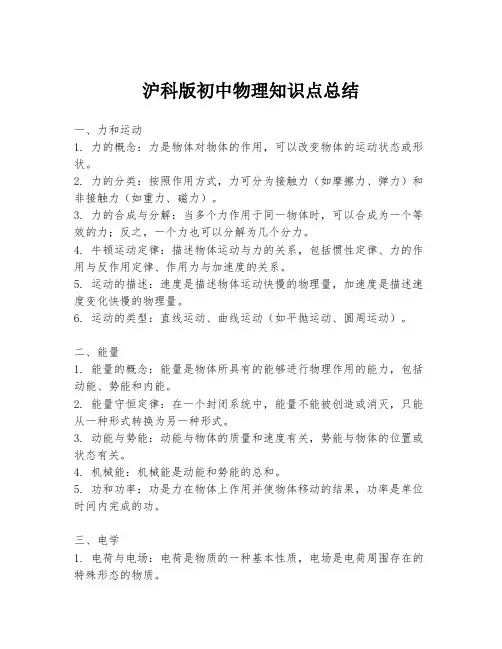 沪科版初中物理知识点总结

一、力和运动

1. 力的概念：力是物体对物体的作用，可以改变物体的运动状态或形状。

2. 力的分类：按照作用方式，力可分为接触力（如摩擦力、弹力）和非接触力（如重力、磁力）。

3. 力的合成与分解：当多个力作用于同一物体时，可以合成为一个等效的力；反之，一个力也可以分解为几个分力。

4. 牛顿运动定律：描述物体运动与力的关系，包括惯性定律、力的作用与反作用定律、作用力与加速度的关系。

5. 运动的描述：速度是描述物体运动快慢的物理量，加速度是描述速度变化快慢的物理量。

6. 运动的类型：直线运动、曲线运动（如平抛运动、圆周运动）。

二、能量

1. 能量的概念：能量是物体所具有的能够进行物理作用的能力，包括动能、势能和内能。

2. 能量守恒定律：在一个封闭系统中，能量不能被创造或消灭，只能从一种形式转换为另一种形式。

3. 动能与势能：动能与物体的质量和速度有关，势能与物体的位置或状态有关。

4. 机械能：机械能是动能和势能的总和。

5. 功和功率：功是力在物体上作用并使物体移动的结果，功率是单位时间内完成的功。

三、电学

1. 电荷与电场：电荷是物质的一种基本性质，电场是电荷周围存在的特殊形态的物质。